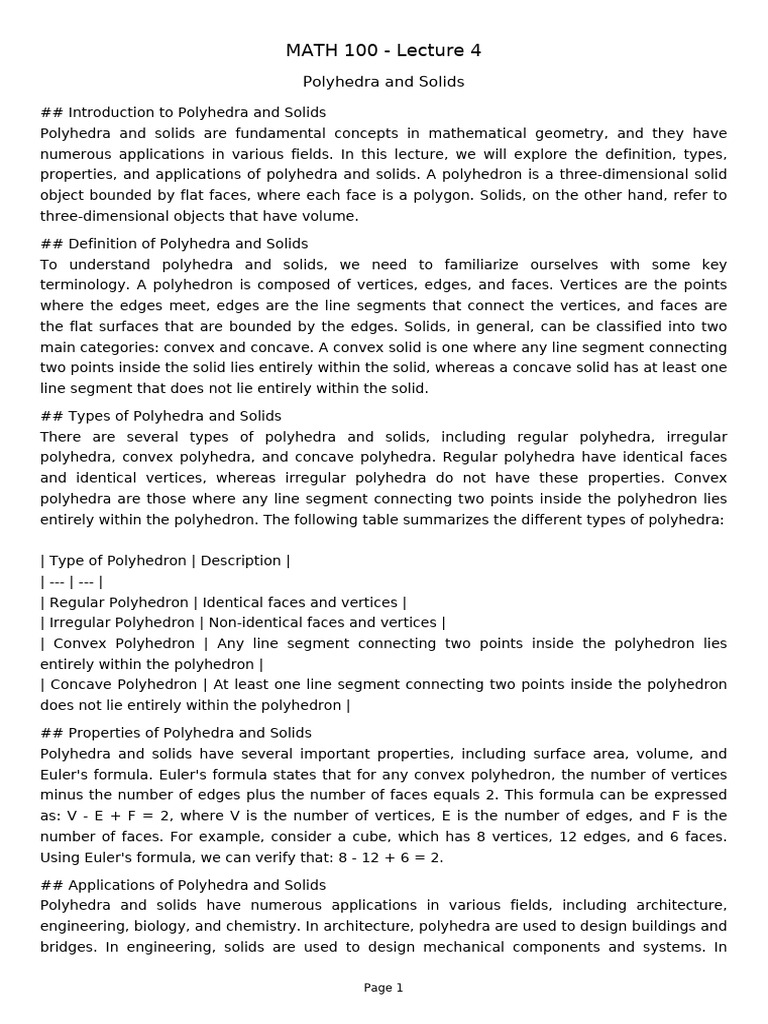 MATH 100 - Lecture 4

Polyhedra and Solids

## Introduction to Polyhedra and Solids
Polyhedra and solids are fundamental concepts in mathematical geometry, and they have numerous applications in various fields. In this lecture, we will explore the definition, types, properties, and applications of polyhedra and solids. A polyhedron is a three-dimensional solid object bounded by flat faces, where each face is a polygon. Solids, on the other hand, refer to three-dimensional objects that have volume.

## Definition of Polyhedra and Solids
To understand polyhedra and solids, we need to familiarize ourselves with some key terminology. A polyhedron is composed of vertices, edges, and faces. Vertices are the points where the edges meet, edges are the line segments that connect the vertices, and faces are the flat surfaces that are bounded by the edges. Solids, in general, can be classified into two main categories: convex and concave. A convex solid is one where any line segment connecting two points inside the solid lies entirely within the solid, whereas a concave solid has at least one line segment that does not lie entirely within the solid.

## Types of Polyhedra and Solids
There are several types of polyhedra and solids, including regular polyhedra, irregular polyhedra, convex polyhedra, and concave polyhedra. Regular polyhedra have identical faces and identical vertices, whereas irregular polyhedra do not have these properties. Convex polyhedra are those where any line segment connecting two points inside the polyhedron lies entirely within the polyhedron. The following table summarizes the different types of polyhedra:

| Type of Polyhedron | Description |
| --- | --- |
| Regular Polyhedron | Identical faces and vertices |
| Irregular Polyhedron | Non-identical faces and vertices |
| Convex Polyhedron | Any line segment connecting two points inside the polyhedron lies entirely within the polyhedron |
| Concave Polyhedron | At least one line segment connecting two points inside the polyhedron does not lie entirely within the polyhedron |

## Properties of Polyhedra and Solids
Polyhedra and solids have several important properties, including surface area, volume, and Euler's formula. Euler's formula states that for any convex polyhedron, the number of vertices minus the number of edges plus the number of faces equals 2. This formula can be expressed as: V - E + F = 2, where V is the number of vertices, E is the number of edges, and F is the number of faces. For example, consider a cube, which has 8 vertices, 12 edges, and 6 faces. Using Euler's formula, we can verify that: 8 - 12 + 6 = 2.

## Applications of Polyhedra and Solids
Polyhedra and solids have numerous applications in various fields, including architecture, engineering, biology, and chemistry. In architecture, polyhedra are used to design buildings and bridges. In engineering, solids are used to design mechanical components and systems. In

Page 1